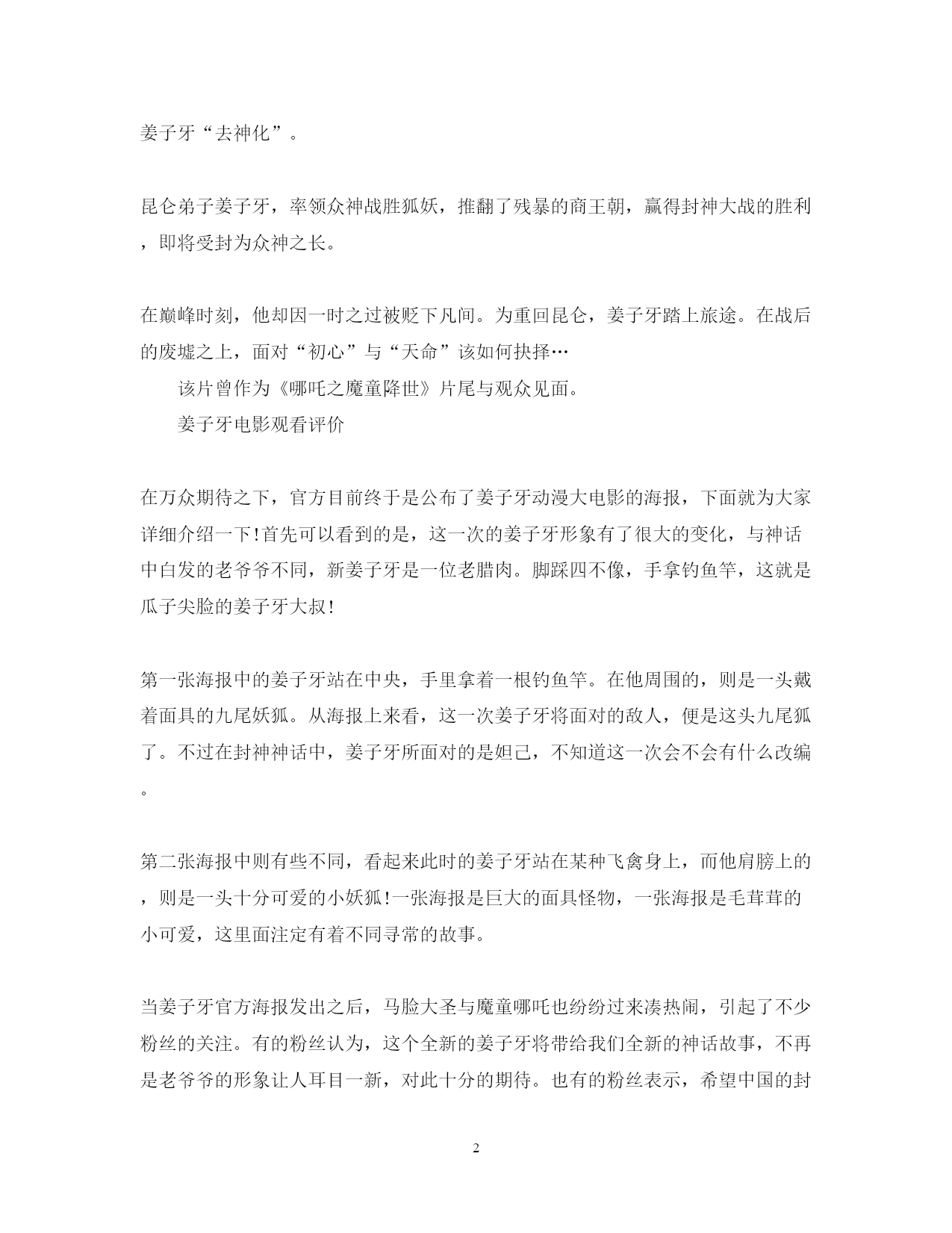 姜子牙“去神化”。

昆仑弟子姜子牙，率领众神战胜狐妖，推翻了残暴的商王朝，赢得封神大战的胜利，即将受封为众神之长。

在巅峰时刻，他却因一时之过被贬下凡间。为重回昆仑，姜子牙踏上旅途。在战后的废墟之上，面对“初心”与“天命”该如何抉择…

该片曾作为《哪吒之魔童降世》片尾与观众见面。

姜子牙电影观看评价

在万众期待之下，官方目前终于是公布了姜子牙动漫大电影的海报，下面就为大家详细介绍一下!首先可以看到的是，这一次的姜子牙形象有了很大的变化，与神话中白发的老爷爷不同，新姜子牙是一位老腊肉。脚踩四不像，手拿钓鱼竿，这就是瓜子尖脸的姜子牙大叔!

第一张海报中的姜子牙站在中央，手里拿着一根钓鱼竿。在他周围的，则是一头戴着面具的九尾妖狐。从海报上来看，这一次姜子牙将面对的敌人，便是这头九尾狐了。不过在封神神话中，姜子牙所面对的是妲己，不知道这一次会不会有什么改编。

第二张海报中则有些不同，看起来此时的姜子牙站在某种飞禽身上，而他肩膀上的，则是一头十分可爱的小妖狐!一张海报是巨大的面具怪物，一张海报是毛茸茸的小可爱，这里面注定有着不同寻常的故事。

当姜子牙官方海报发出之后，马脸大圣与魔童哪吒也纷纷过来凑热闹，引起了不少粉丝的关注。有的粉丝认为，这个全新的姜子牙将带给我们全新的神话故事，不再是老爷爷的形象让人耳目一新，对此十分的期待。也有的粉丝表示，希望中国的封

2